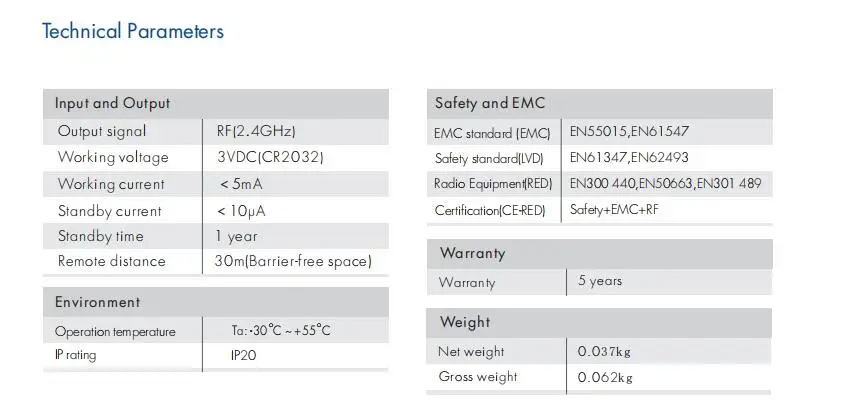 Technical Parameters

| Input and Output | |
|---|---|
| Output signal | RF(2.4GHz) |
| Working voltage | 3VDC(CR2032) |
| Working current | < 5mA |
| Standby current | < 10μA |
| Standby time | 1 year |
| Remote distance | 30m(Barrier-free space) |

| Environment | |
|---|---|
| Operation temperature | Ta: -30°C ~ +55°C |
| IP rating | IP20 |

| Safety and EMC | |
|---|---|
| EMC standard (EMC) | EN55015,EN61547 |
| Safety standard(LVD) | EN61347,EN62493 |
| Radio Equipment(RED) | EN300 440,EN50663,EN301 489 |
| Certification(CE-RED) | Safety+EMC+RF |

| Warranty | |
|---|---|
| Warranty | 5 years |

| Weight | |
|---|---|
| Net weight | 0.037kg |
| Gross weight | 0.062kg |